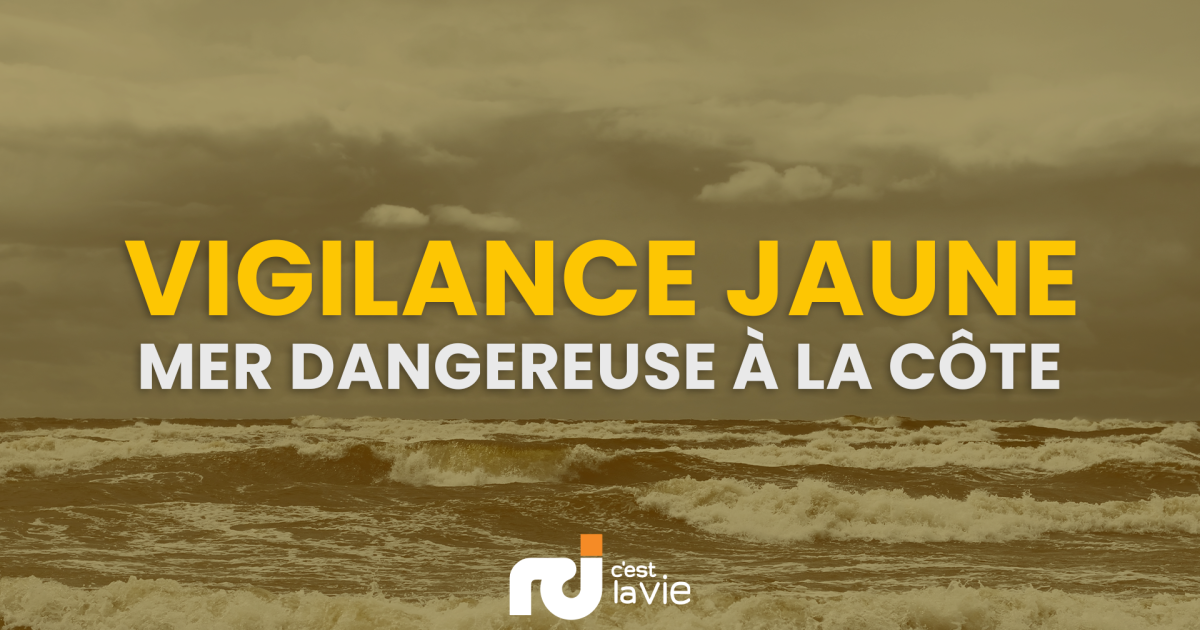 VIGILANCE JAUNE
MER DANGEREUSE À LA CÔTE

rci c'est la vie